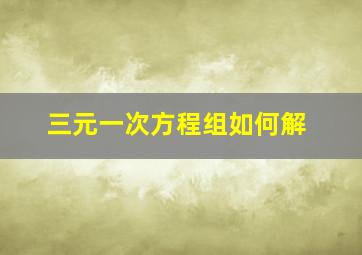 三元一次方程组如何解